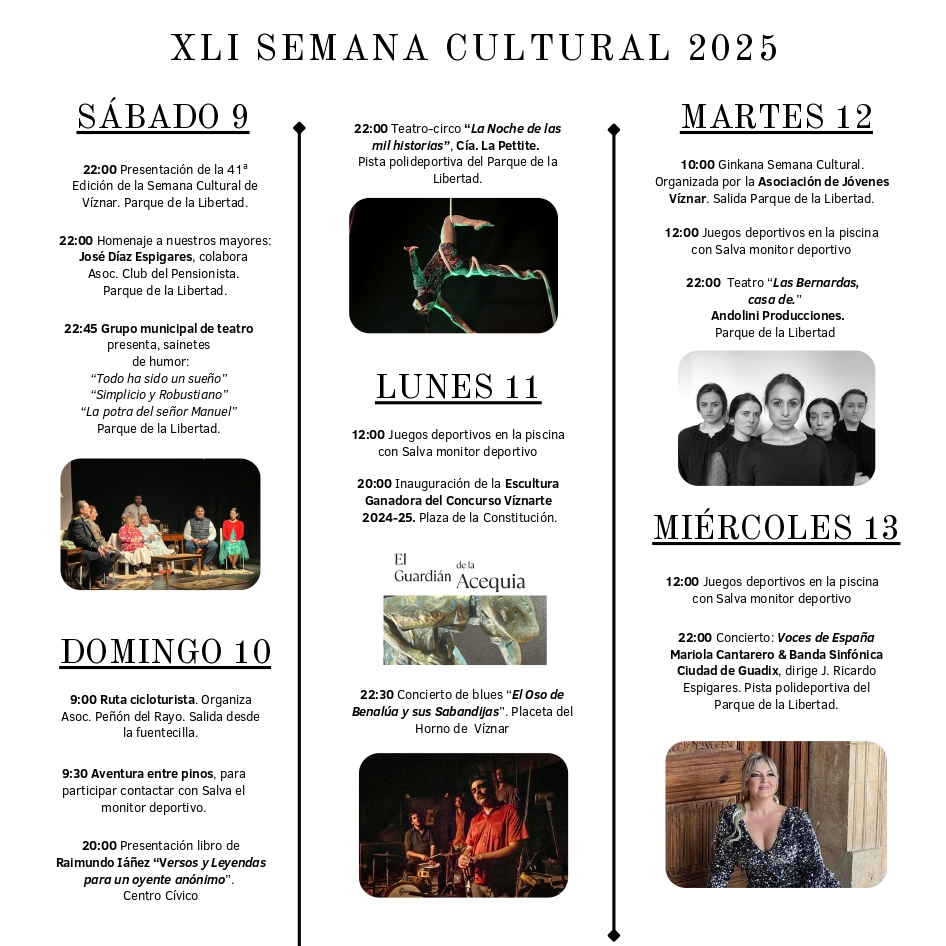 XLI SEMANA CULTURAL 2025

SÁBADO 9

22:00 Presentación de la 41ª Edición de la Semana Cultural de Víznar. Parque de la Libertad.

22:00 Homenaje a nuestros mayores: José Díaz Espigares, colabora Asoc. Club del Pensionista. Parque de la Libertad.

22:45 Grupo municipal de teatro presenta, sainetes de humor:
"Todo ha sido un sueño"
"Simplicio y Robustiano"
"La potra del señor Manuel"
Parque de la Libertad.

DOMINGO 10

9:00 Ruta cicloturista. Organiza Asoc. Peñón del Rayo. Salida desde la fuentecilla.

9:30 Aventura entre pinos, para participar contactar con Salva el monitor deportivo.

20:00 Presentación libro de Raimundo Iáñez "Versos y Leyendas para un oyente anónimo". Centro Cívico

22:00 Teatro-circo "La Noche de las mil historias", Cía. La Pettite. Pista polideportiva del Parque de la Libertad.

LUNES 11

12:00 Juegos deportivos en la piscina con Salva monitor deportivo

20:00 Inauguración de la Escultura Ganadora del Concurso Víznarte 2024-25. Plaza de la Constitución.

El Guardián de la Acequia

22:30 Concierto de blues "El Oso de Benalúa y sus Sabandijas". Placeta del Horno de Víznar

MARTES 12

10:00 Ginkana Semana Cultural. Organizada por la Asociación de Jóvenes Víznar. Salida Parque de la Libertad.

12:00 Juegos deportivos en la piscina con Salva monitor deportivo

22:00 Teatro "Las Bernardas, casa de." Andolini Producciones. Parque de la Libertad

MIÉRCOLES 13

12:00 Juegos deportivos en la piscina con Salva monitor deportivo

22:00 Concierto: Voces de España Mariola Cantarero & Banda Sinfónica Ciudad de Guadix, dirige J. Ricardo Espigares. Pista polideportiva del Parque de la Libertad.